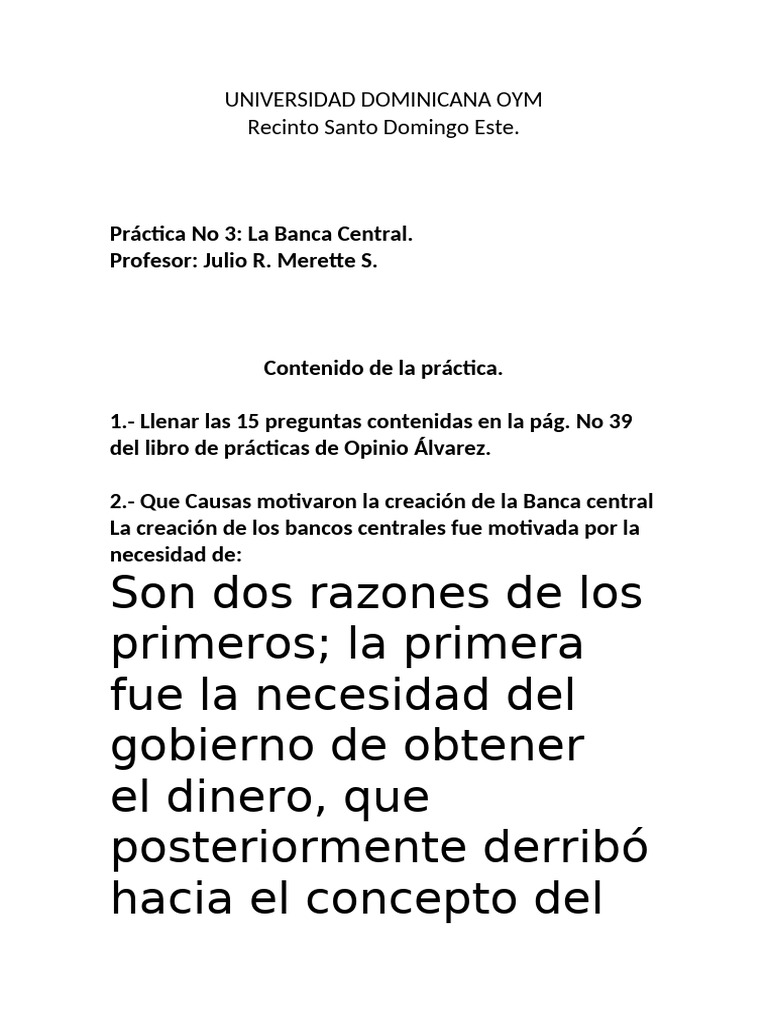 UNIVERSIDAD DOMINICANA OYM
Recinto Santo Domingo Este.

Práctica No 3: La Banca Central.
Profesor: Julio R. Merette S.

Contenido de la práctica.

1.- Llenar las 15 preguntas contenidas en la pág. No 39 del libro de prácticas de Opinio Álvarez.

2.- Que Causas motivaron la creación de la Banca central
La creación de los bancos centrales fue motivada por la necesidad de:

Son dos razones de los primeros; la primera fue la necesidad del gobierno de obtener el dinero, que posteriormente derribó hacia el concepto del